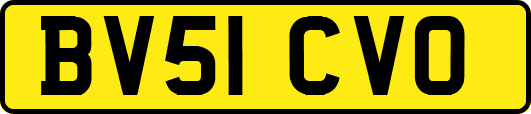 BV51 CVO